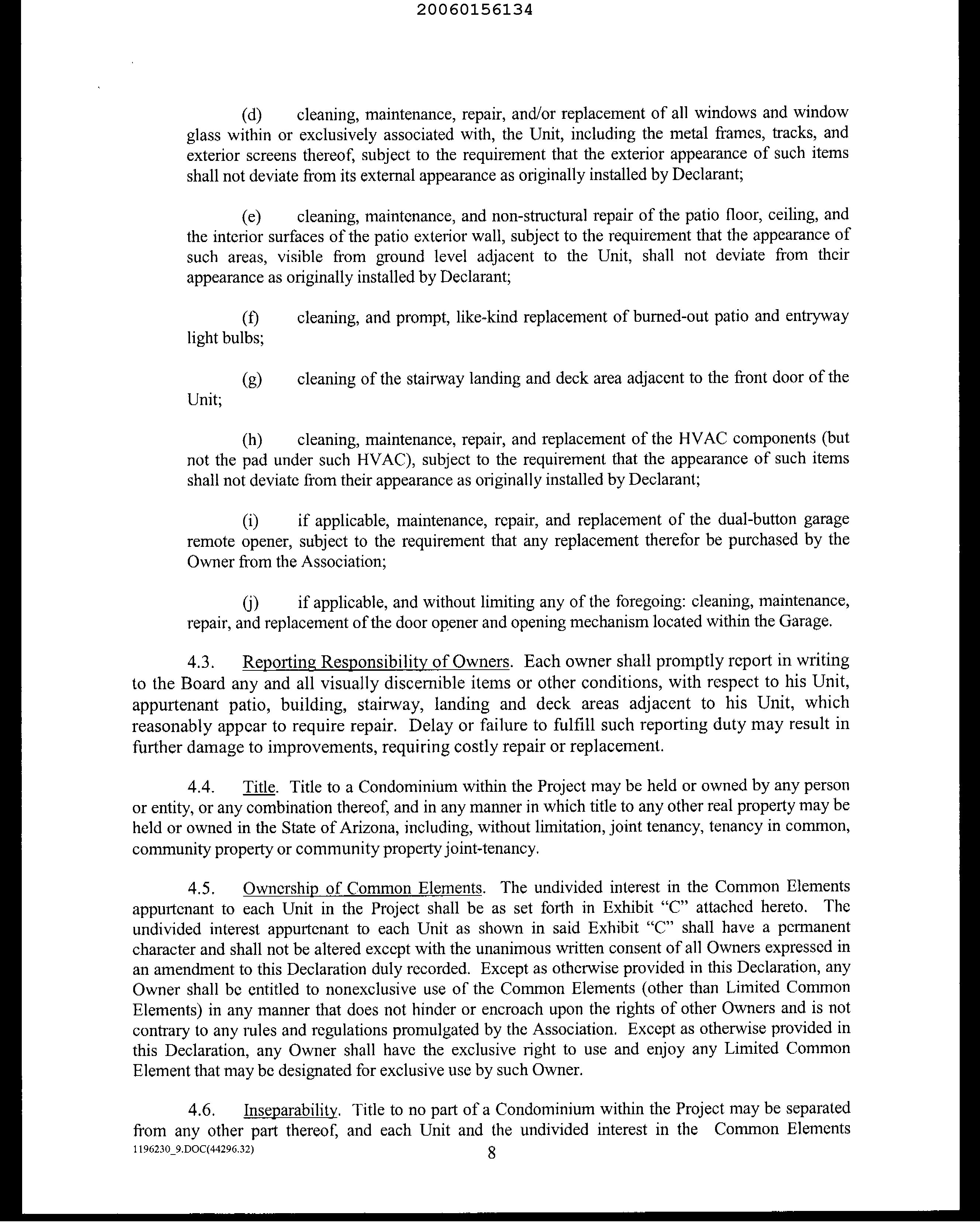 20060156134

(d) cleaning, maintenance, repair, and/or replacement of all windows and window glass within or exclusively associated with, the Unit, including the metal frames, tracks, and exterior screens thereof, subject to the requirement that the exterior appearance of such items shall not deviate from its external appearance as originally installed by Declarant;

(e) cleaning, maintenance, and non-structural repair of the patio floor, ceiling, and the interior surfaces of the patio exterior wall, subject to the requirement that the appearance of such areas, visible from ground level adjacent to the Unit, shall not deviate from their appearance as originally installed by Declarant;

(f) cleaning, and prompt, like-kind replacement of burned-out patio and entryway light bulbs;

(g) cleaning of the stairway landing and deck area adjacent to the front door of the Unit;

(h) cleaning, maintenance, repair, and replacement of the HVAC components (but not the pad under such HVAC), subject to the requirement that the appearance of such items shall not deviate from their appearance as originally installed by Declarant;

(i) if applicable, maintenance, repair, and replacement of the dual-button garage remote opener, subject to the requirement that any replacement therefor be purchased by the Owner from the Association;

(j) if applicable, and without limiting any of the foregoing: cleaning, maintenance, repair, and replacement of the door opener and opening mechanism located within the Garage.

4.3. Reporting Responsibility of Owners. Each owner shall promptly report in writing to the Board any and all visually discernible items or other conditions, with respect to his Unit, appurtenant patio, building, stairway, landing and deck areas adjacent to his Unit, which reasonably appear to require repair. Delay or failure to fulfill such reporting duty may result in further damage to improvements, requiring costly repair or replacement.

4.4. Title. Title to a Condominium within the Project may be held or owned by any person or entity, or any combination thereof, and in any manner in which title to any other real property may be held or owned in the State of Arizona, including, without limitation, joint tenancy, tenancy in common, community property or community property joint-tenancy.

4.5. Ownership of Common Elements. The undivided interest in the Common Elements appurtenant to each Unit in the Project shall be as set forth in Exhibit "C" attached hereto. The undivided interest appurtenant to each Unit as shown in said Exhibit "C" shall have a permanent character and shall not be altered except with the unanimous written consent of all Owners expressed in an amendment to this Declaration duly recorded. Except as otherwise provided in this Declaration, any Owner shall be entitled to nonexclusive use of the Common Elements (other than Limited Common Elements) in any manner that does not hinder or encroach upon the rights of other Owners and is not contrary to any rules and regulations promulgated by the Association. Except as otherwise provided in this Declaration, any Owner shall have the exclusive right to use and enjoy any Limited Common Element that may be designated for exclusive use by such Owner.

4.6. Inseparability. Title to no part of a Condominium within the Project may be separated from any other part thereof, and each Unit and the undivided interest in the Common Elements

1196230_9.DOC(44296.32)
8